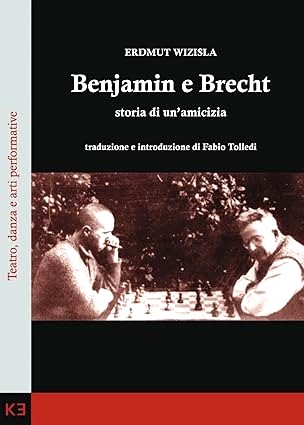 Teatro, danza e arti performative

ERDMUT WIZISLA

Benjamin e Brecht

storia di un'amicizia

traduzione e introduzione di Fabio Tolledi

KE